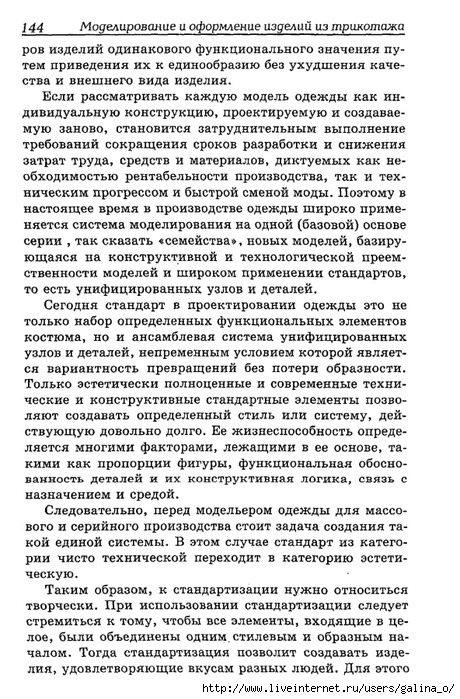 144 Моделирование и оформление изделий из трикотажа

ров изделий одинакового функционального значения путем приведения их к единообразию без ухудшения качества и внешнего вида изделия.

Если рассматривать каждую модель одежды как индивидуальную конструкцию, проектируемую и создаваемую заново, становится затруднительным выполнение требований сокращения сроков разработки и снижения затрат труда, средств и материалов, диктуемых как необходимостью рентабельности производства, так и техническим прогрессом и быстрой сменой моды. Поэтому в настоящее время в производстве одежды широко применяется система моделирования на одной (базовой) основе серии , так сказать «семейства», новых моделей, базирующаяся на конструктивной и технологической преемственности моделей и широком применении стандартов, то есть унифицированных узлов и деталей.

Сегодня стандарт в проектировании одежды это не только набор определенных функциональных элементов костюма, но и ансамблевая система унифицированных узлов и деталей, непременным условием которой является вариантность превращений без потери образности. Только эстетически полноценные и современные технические и конструктивные стандартные элементы позволяют создавать определенный стиль или систему, действующую довольно долго. Ее жизнеспособность определяется многими факторами, лежащими в ее основе, такими как пропорции фигуры, функциональная обоснованность деталей и их конструктивная логика, связь с назначением и средой.

Следовательно, перед модельером одежды для массового и серийного производства стоит задача создания такой единой системы. В этом случае стандарт из категории чисто технической переходит в категорию эстетическую.

Таким образом, к стандартизации нужно относиться творчески. При использовании стандартизации следует стремиться к тому, чтобы все элементы, входящие в целое, были объединены одним стилевым и образным началом. Тогда стандартизация позволит создавать изделия, удовлетворяющие вкусам разных людей. Для этого

http://www.liveinternet.ru/users/galina_o/